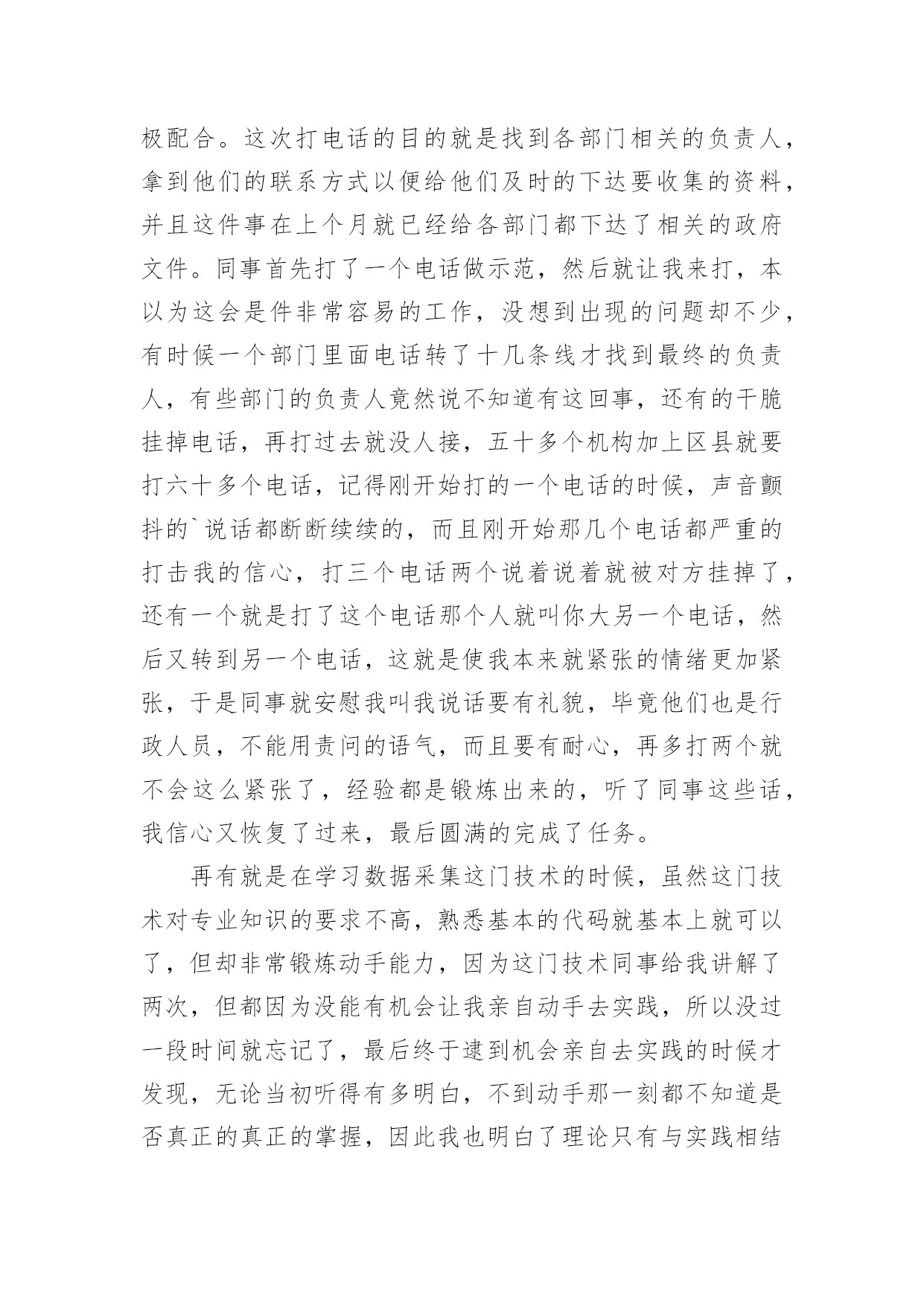 极配合。这次打电话的目的就是找到各部门相关的负责人，拿到他们的联系方式以便给他们及时的下达要收集的资料，并且这件事在上个月就已经给各部门都下达了相关的政府文件。同事首先打了一个电话做示范，然后就让我来打，本以为这会是件非常容易的工作，没想到出现的问题却不少，有时候一个部门里面电话转了十几条线才找到最终的负责人，有些部门的负责人竟然说不知道有这回事，还有的干脆挂掉电话，再打过去就没人接，五十多个机构加上区县就要打六十多个电话，记得刚开始打的一个电话的时候，声音颤抖的`说话都断断续续的，而且刚开始那几个电话都严重的打击我的信心，打三个电话两个说着说着就被对方挂掉了，还有一个就是打了这个电话那个人就叫你大另一个电话，然后又转到另一个电话，这就是使我本来就紧张的情绪更加紧张，于是同事就安慰我叫我说话要有礼貌，毕竟他们也是行政人员，不能用责问的语气，而且要有耐心，再多打两个就不会这么紧张了，经验都是锻炼出来的，听了同事这些话，我信心又恢复了过来，最后圆满的完成了任务。

再有就是在学习数据采集这门技术的时候，虽然这门技术对专业知识的要求不高，熟悉基本的代码就基本上就可以了，但却非常锻炼动手能力，因为这门技术同事给我讲解了两次，但都因为没能有机会让我亲自动手去实践，所以没过一段时间就忘记了，最后终于逮到机会亲自去实践的时候才发现，无论当初听得有多明白，不到动手那一刻都不知道是否真正的真正的掌握，因此我也明白了理论只有与实践相结